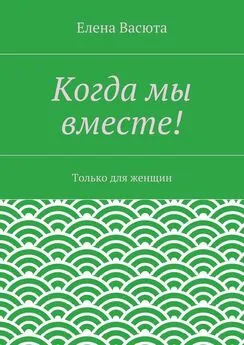 Елена Васюта

Когда мы вместе!

Только для женщин